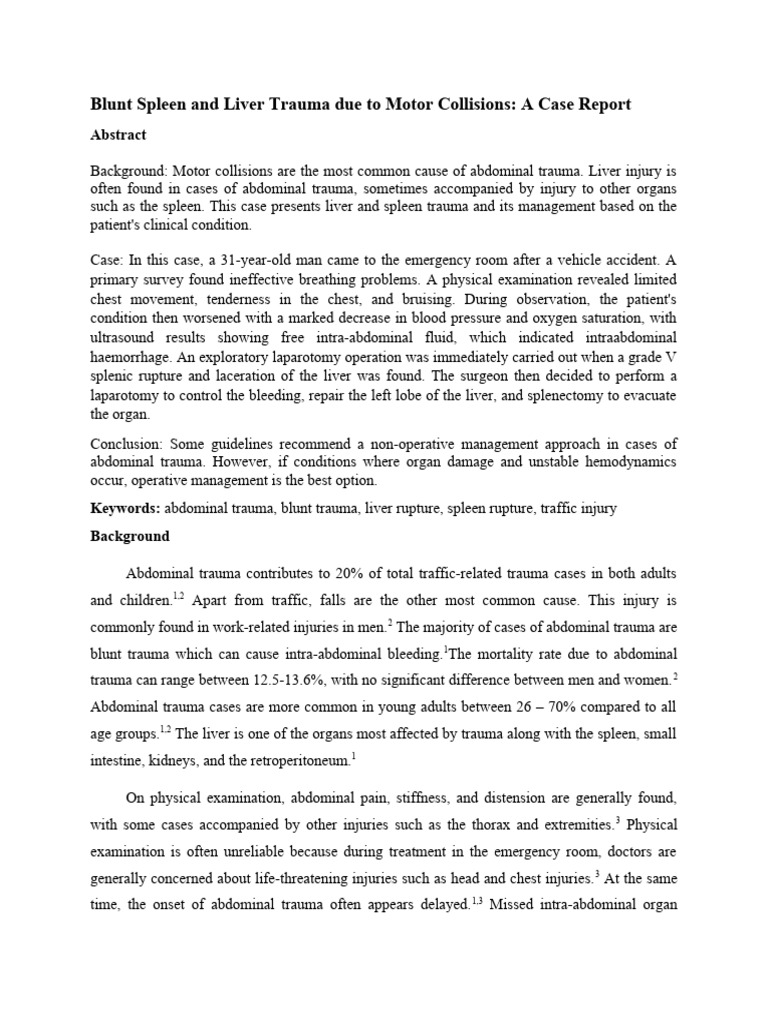 Blunt Spleen and Liver Trauma due to Motor Collisions: A Case Report

Abstract

Background: Motor collisions are the most common cause of abdominal trauma. Liver injury is often found in cases of abdominal trauma, sometimes accompanied by injury to other organs such as the spleen. This case presents liver and spleen trauma and its management based on the patient's clinical condition.

Case: In this case, a 31-year-old man came to the emergency room after a vehicle accident. A primary survey found ineffective breathing problems. A physical examination revealed limited chest movement, tenderness in the chest, and bruising. During observation, the patient's condition then worsened with a marked decrease in blood pressure and oxygen saturation, with ultrasound results showing free intra-abdominal fluid, which indicated intraabdominal haemorrhage. An exploratory laparotomy operation was immediately carried out when a grade V splenic rupture and laceration of the liver was found. The surgeon then decided to perform a laparotomy to control the bleeding, repair the left lobe of the liver, and splenectomy to evacuate the organ.

Conclusion: Some guidelines recommend a non-operative management approach in cases of abdominal trauma. However, if conditions where organ damage and unstable hemodynamics occur, operative management is the best option.

Keywords: abdominal trauma, blunt trauma, liver rupture, spleen rupture, traffic injury

Background

Abdominal trauma contributes to 20% of total traffic-related trauma cases in both adults and children.$^{1,2}$ Apart from traffic, falls are the other most common cause. This injury is commonly found in work-related injuries in men.$^{2}$ The majority of cases of abdominal trauma are blunt trauma which can cause intra-abdominal bleeding.$^{1}$The mortality rate due to abdominal trauma can range between 12.5-13.6%, with no significant difference between men and women.$^{2}$ Abdominal trauma cases are more common in young adults between 26 – 70% compared to all age groups.$^{1,2}$ The liver is one of the organs most affected by trauma along with the spleen, small intestine, kidneys, and the retroperitoneum.$^{1}$

On physical examination, abdominal pain, stiffness, and distension are generally found, with some cases accompanied by other injuries such as the thorax and extremities.$^{3}$ Physical examination is often unreliable because during treatment in the emergency room, doctors are generally concerned about life-threatening injuries such as head and chest injuries.$^{3}$ At the same time, the onset of abdominal trauma often appears delayed.$^{1,3}$ Missed intra-abdominal organ